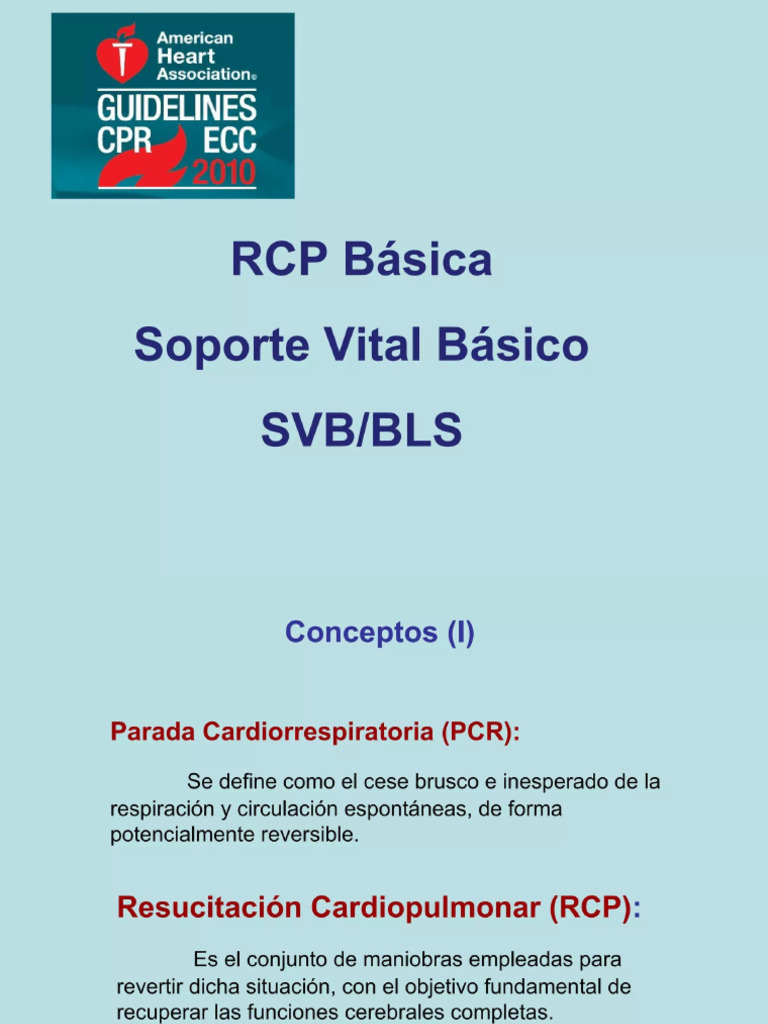 American Heart Association®
GUIDELINES CPR ECC 2010

RCP Básica
Soporte Vital Básico
SVB/BLS

Conceptos (I)

Parada Cardiorrespiratoria (PCR):

Se define como el cese brusco e inesperado de la respiración y circulación espontáneas, de forma potencialmente reversible.

Resucitación Cardiopulmonar (RCP):

Es el conjunto de maniobras empleadas para revertir dicha situación, con el objetivo fundamental de recuperar las funciones cerebrales completas.